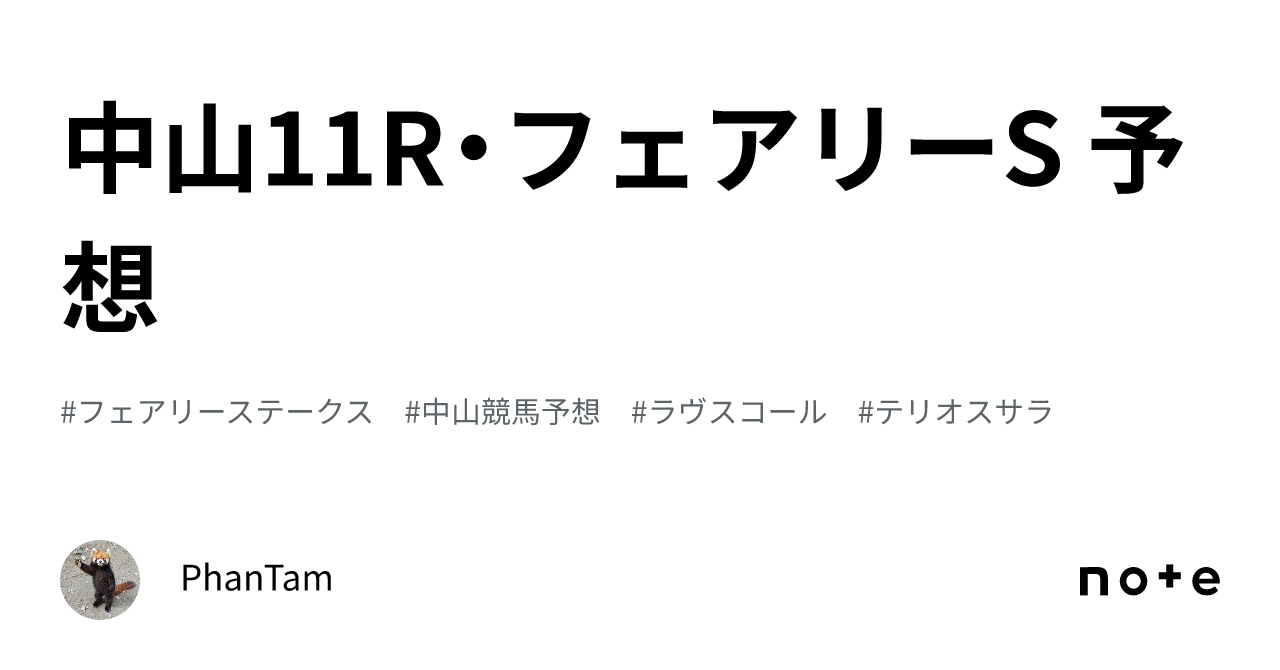 中山11R・フェアリーS 予想

#フェアリーステークス #中山競馬予想 #ラヴスコール #テリオスサラ

PhanTam

note